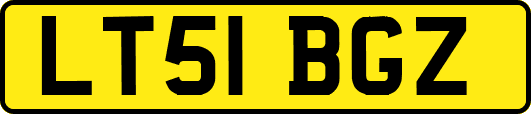 LT51 BGZ